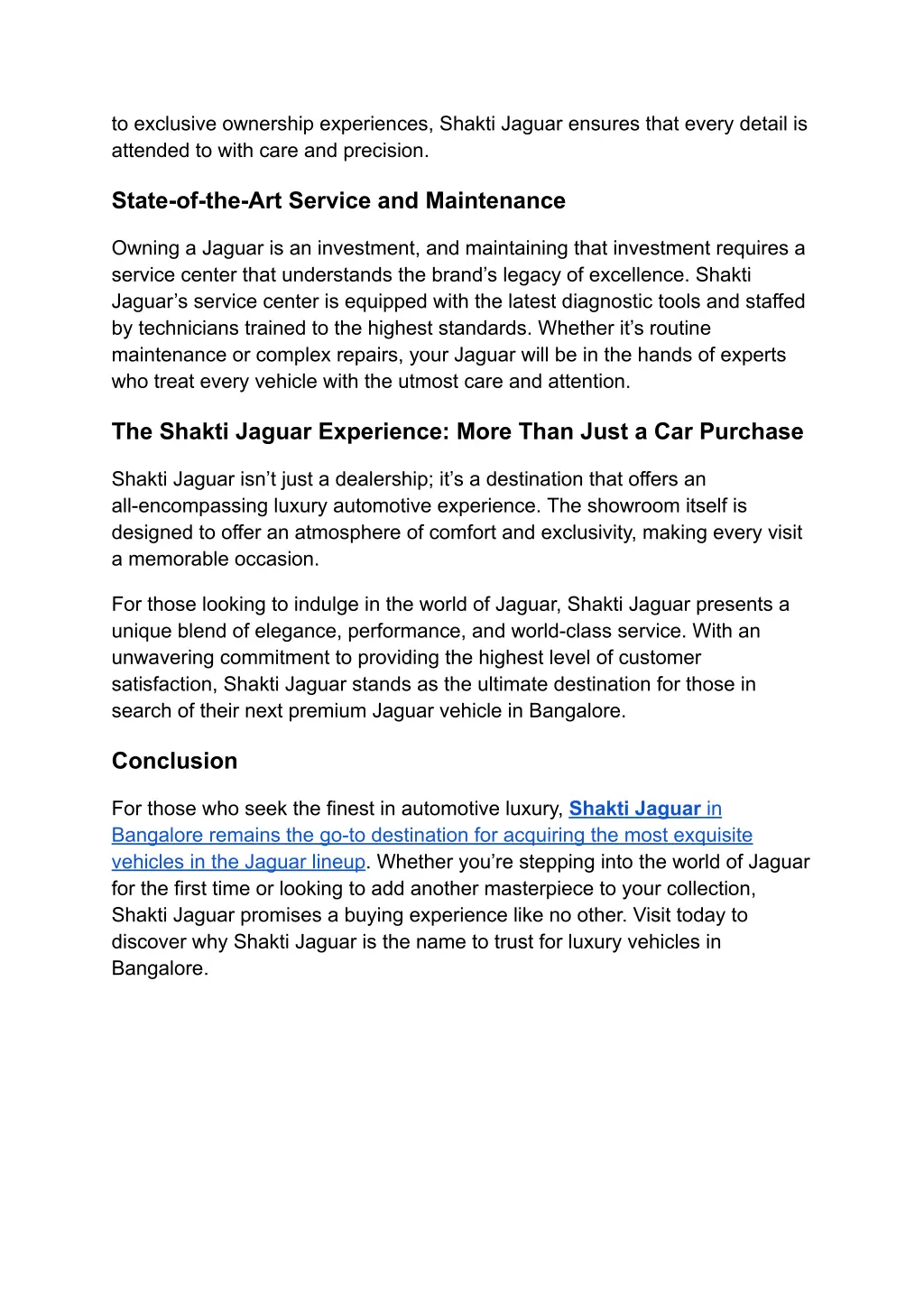 to exclusive ownership experiences, Shakti Jaguar ensures that every detail is attended to with care and precision.

State-of-the-Art Service and Maintenance

Owning a Jaguar is an investment, and maintaining that investment requires a service center that understands the brand’s legacy of excellence. Shakti Jaguar’s service center is equipped with the latest diagnostic tools and staffed by technicians trained to the highest standards. Whether it’s routine maintenance or complex repairs, your Jaguar will be in the hands of experts who treat every vehicle with the utmost care and attention.

The Shakti Jaguar Experience: More Than Just a Car Purchase

Shakti Jaguar isn’t just a dealership; it’s a destination that offers an all-encompassing luxury automotive experience. The showroom itself is designed to offer an atmosphere of comfort and exclusivity, making every visit a memorable occasion.

For those looking to indulge in the world of Jaguar, Shakti Jaguar presents a unique blend of elegance, performance, and world-class service. With an unwavering commitment to providing the highest level of customer satisfaction, Shakti Jaguar stands as the ultimate destination for those in search of their next premium Jaguar vehicle in Bangalore.

Conclusion

For those who seek the finest in automotive luxury, Shakti Jaguar in Bangalore remains the go-to destination for acquiring the most exquisite vehicles in the Jaguar lineup. Whether you’re stepping into the world of Jaguar for the first time or looking to add another masterpiece to your collection, Shakti Jaguar promises a buying experience like no other. Visit today to discover why Shakti Jaguar is the name to trust for luxury vehicles in Bangalore.